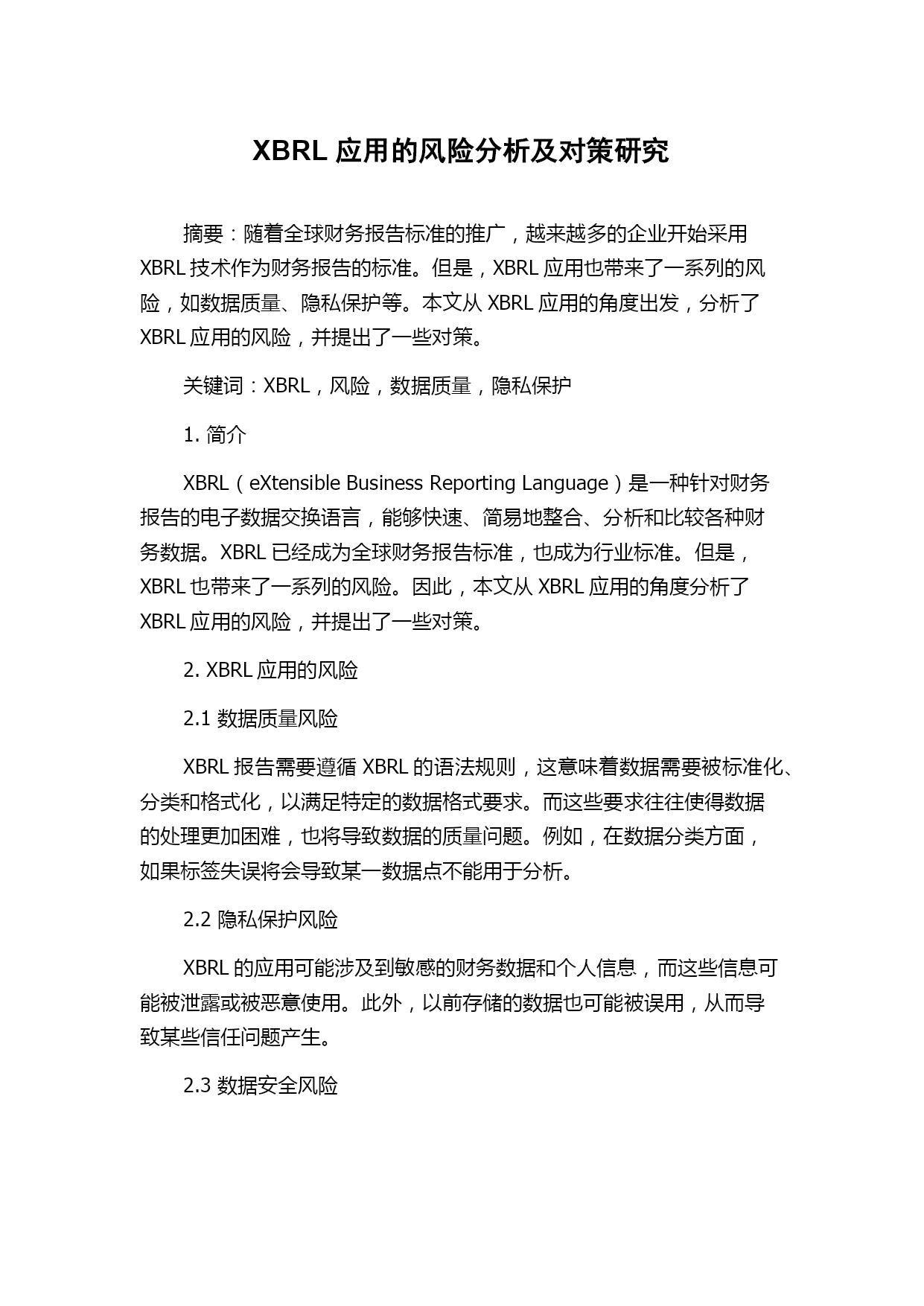 XBRL 应用的风险分析及对策研究

摘要：随着全球财务报告标准的推广，越来越多的企业开始采用 XBRL 技术作为财务报告的标准。但是，XBRL 应用也带来了一系列的风险，如数据质量、隐私保护等。本文从 XBRL 应用的角度出发，分析了 XBRL 应用的风险，并提出了一些对策。

关键词：XBRL，风险，数据质量，隐私保护

1. 简介

XBRL（eXtensible Business Reporting Language）是一种针对财务报告的电子数据交换语言，能够快速、简易地整合、分析和比较各种财务数据。XBRL 已经成为全球财务报告标准，也成为行业标准。但是，XBRL 也带来了一系列的风险。因此，本文从 XBRL 应用的角度分析了 XBRL 应用的风险，并提出了一些对策。

2. XBRL 应用的风险

2.1 数据质量风险

XBRL 报告需要遵循 XBRL 的语法规则，这意味着数据需要被标准化、分类和格式化，以满足特定的数据格式要求。而这些要求往往使得数据的处理更加困难，也将导致数据的质量问题。例如，在数据分类方面，如果标签失误将会导致某一数据点不能用于分析。

2.2 隐私保护风险

XBRL 的应用可能涉及到敏感的财务数据和个人信息，而这些信息可能被泄露或被恶意使用。此外，以前存储的数据也可能被误用，从而导致某些信任问题产生。

2.3 数据安全风险